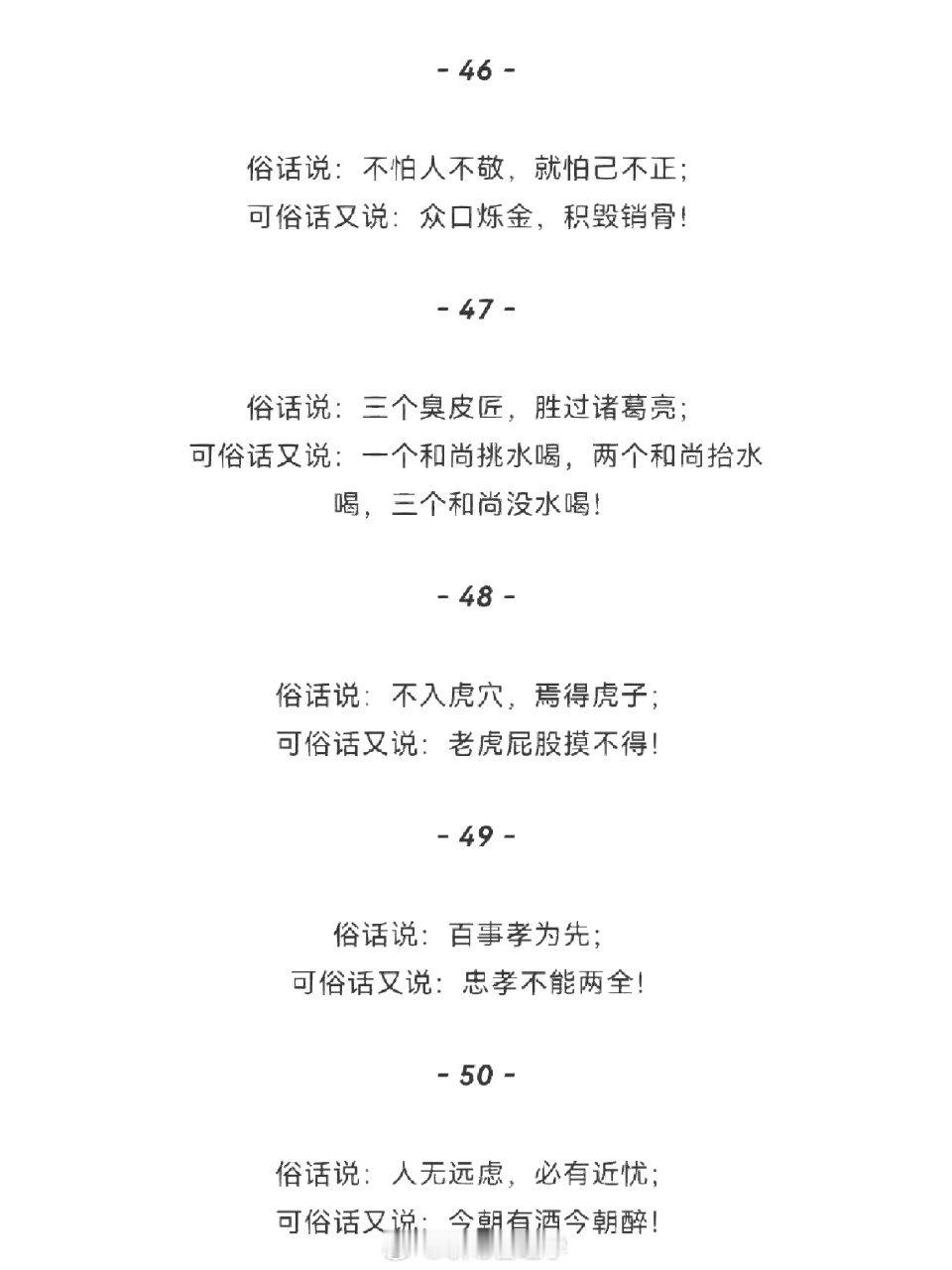 - 46 -

俗话说：不怕人不敬，就怕己不正；
可俗话又说：众口烁金，积毁销骨！

- 47 -

俗话说：三个臭皮匠，胜过诸葛亮；
可俗话又说：一个和尚挑水喝，两个和尚抬水喝，三个和尚没水喝！

- 48 -

俗话说：不入虎穴，焉得虎子；
可俗话又说：老虎屁股摸不得！

- 49 -

俗话说：百事孝为先；
可俗话又说：忠孝不能两全！

- 50 -

俗话说：人无远虑，必有近忧；
可俗话又说：今朝有酒今朝醉！